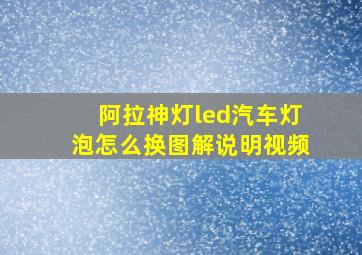 阿拉神灯led汽车灯泡怎么换图解说明视频